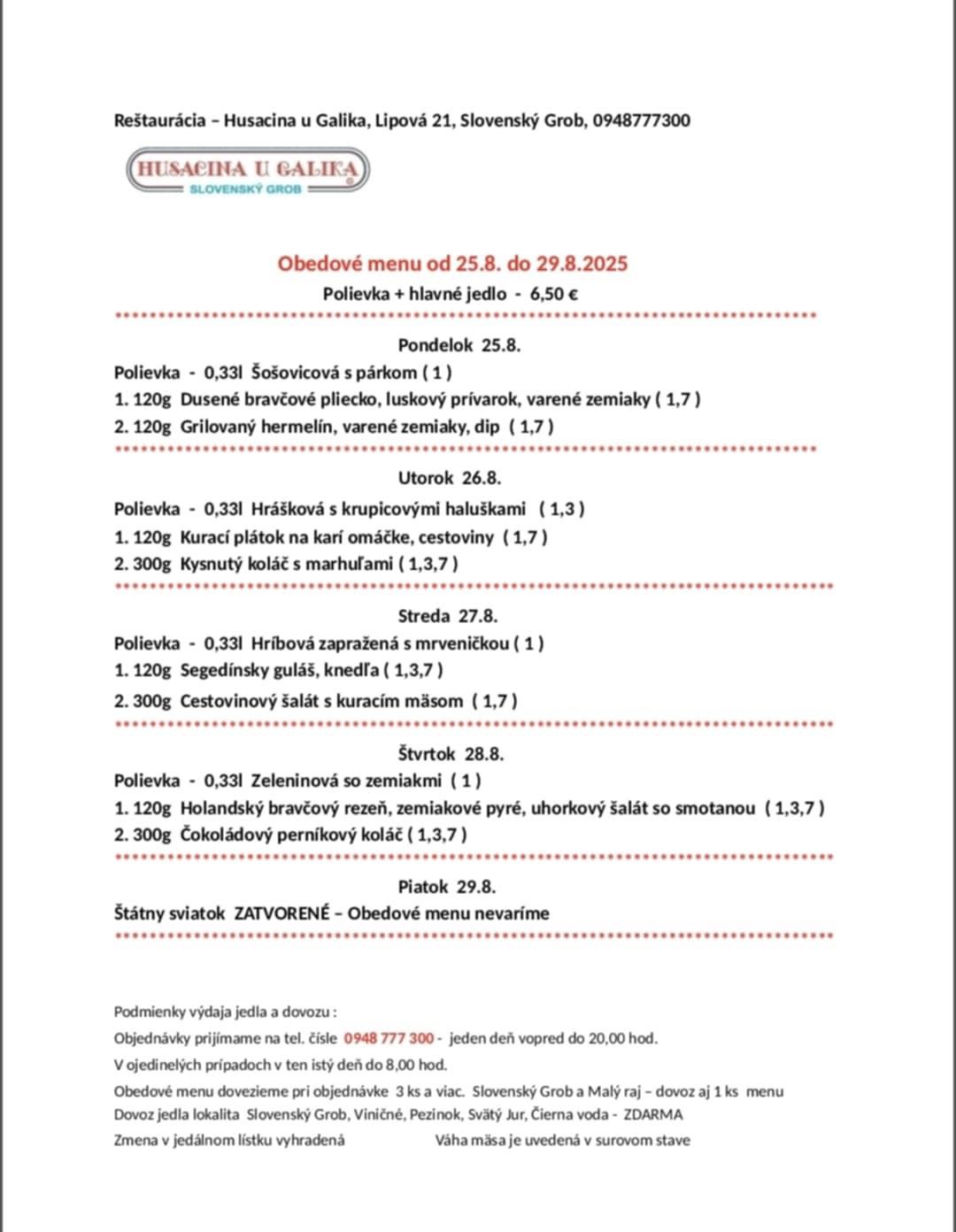 Reštaurácia – Husacina u Galika, Lipová 21, Slovenský Grob, 0948777300

HUSACINA U GALIKA
SLOVENSKÝ GROB

Obedové menu od 25.8. do 29.8.2025
Polievka + hlavné jedlo - 6,50 €

Pondelok 25.8.
Polievka - 0,33l Šošovicová s párkom ( 1 )
1. 120g Dusené bravčové pliecko, luskový prívarok, varené zemiaky ( 1,7 )
2. 120g Grilovaný hermelín, varené zemiaky, dip ( 1,7 )

Utorok 26.8.
Polievka - 0,33l Hrášková s krupicovými haluškami ( 1,3 )
1. 120g Kurací plátok na karí omáčke, cestoviny ( 1,7 )
2. 300g Kysnutý koláč s marhuľami ( 1,3,7 )

Streda 27.8.
Polievka - 0,33l Hríbová zapražená s mrveničkou ( 1 )
1. 120g Segedínsky guláš, knedľa ( 1,3,7 )
2. 300g Cestovinový šalát s kuracím mäsom ( 1,7 )

Štvrtok 28.8.
Polievka - 0,33l Zeleninová so zemiakmi ( 1 )
1. 120g Holandský bravčový rezeň, zemiakové pyré, uhorkový šalát so smotanou ( 1,3,7 )
2. 300g Čokoládový perníkový koláč ( 1,3,7 )

Piatok 29.8.
Štátny sviatok ZATVORENÉ – Obedové menu nevaríme

Podmienky výdaja jedla a dovozu :
Objednávky prijímame na tel. čísle 0948 777 300 - jeden deň vopred do 20,00 hod.
V ojedinelých prípadoch v ten istý deň do 8,00 hod.
Obedové menu dovezieme pri objednávke 3 ks a viac. Slovenský Grob a Malý raj – dovoz aj 1 ks menu
Dovoz jedla lokalita Slovenský Grob, Viničné, Pezinok, Svätý Jur, Čierna voda - ZDARMA
Zmena v jedálnom lístku vyhradená Váha mäsa je uvedená v surovom stave